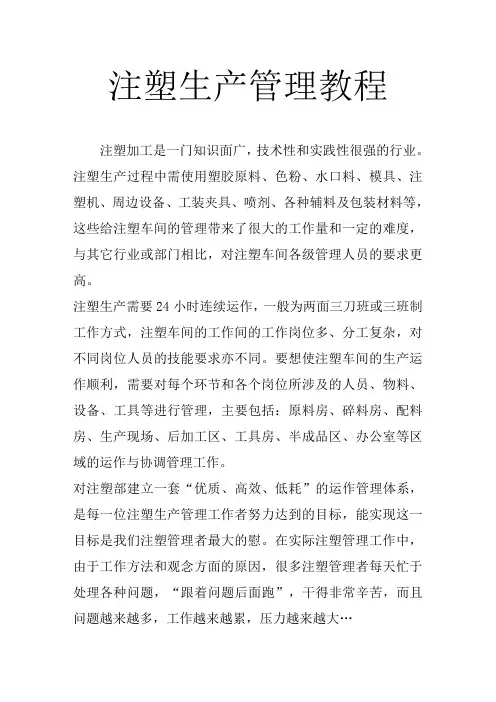 注塑生产管理教程

注塑加工是一门知识面广，技术性和实践性很强的行业。注塑生产过程中需使用塑胶原料、色粉、水口料、模具、注塑机、周边设备、工装夹具、喷剂、各种辅料及包装材料等，这些给注塑车间的管理带来了很大的工作量和一定的难度，与其它行业或部门相比，对注塑车间各级管理人员的要求更高。

注塑生产需要24小时连续运作，一般为两面三刀班或三班制工作方式，注塑车间的工作间的工作岗位多、分工复杂，对不同岗位人员的技能要求亦不同。要想使注塑车间的生产运作顺利，需要对每个环节和各个岗位所涉及的人员、物料、设备、工具等进行管理，主要包括：原料房、碎料房、配料房、生产现场、后加工区、工具房、半成品区、办公室等区域的运作与协调管理工作。

对注塑部建立一套“优质、高效、低耗”的运作管理体系，是每一位注塑生产管理工作者努力达到的目标，能实现这一目标是我们注塑管理者最大的慰。在实际注塑管理工作中，由于工作方法和观念方面的原因，很多注塑管理者每天忙于处理各种问题，“跟着问题后面跑”，干得非常辛苦，而且问题越来越多，工作越来越累，压力越来越大…